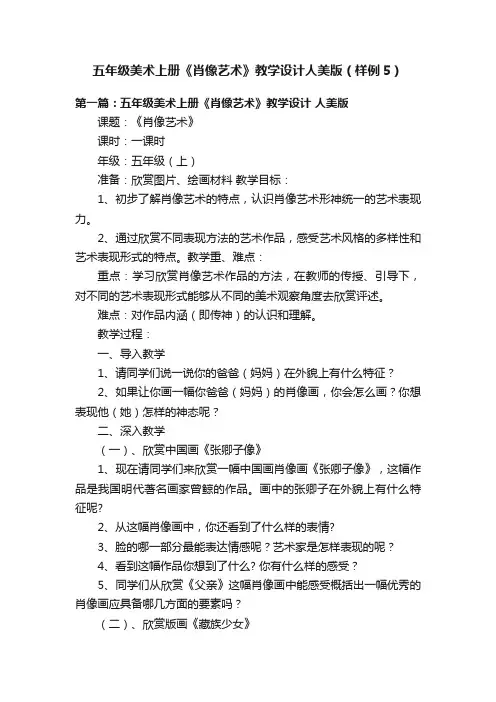 五年级美术上册《肖像艺术》教学设计人美版（样例5）

第一篇：五年级美术上册《肖像艺术》教学设计 人美版

课题：《肖像艺术》

课时：一课时

年级：五年级（上）

准备：欣赏图片、绘画材料 教学目标：

1、初步了解肖像艺术的特点，认识肖像艺术形神统一的艺术表现力。

2、通过欣赏不同表现方法的艺术作品，感受艺术风格的多样性和艺术表现形式的特点。教学重、难点：

重点：学习欣赏肖像艺术作品的方法，在教师的传授、引导下，对不同的艺术表现形式能够从不同的美术观察角度去欣赏评述。

难点：对作品内涵（即传神）的认识和理解。

教学过程：

一、导入教学

1、请同学们说一说你的爸爸（妈妈）在外貌上有什么特征？

2、如果让你画一幅你爸爸（妈妈）的肖像画，你会怎么画？你想表现他（她）怎样的神态呢？

二、深入教学

（一）、欣赏中国画《张卿子像》

1、现在请同学们来欣赏一幅中国画肖像画《张卿子像》，这幅作品是我国明代著名画家曾鲸的作品。画中的张卿子在外貌上有什么特征呢?

2、从这幅肖像画中，你还看到了什么样的表情?

3、脸的哪一部分最能表达情感呢？艺术家是怎样表现的呢？

4、看到这幅作品你想到了什么? 你有什么样的感受？

5、同学们从欣赏《父亲》这幅肖像画中能感受概括出一幅优秀的肖像画应具备哪几方面的要素吗？

（二）、欣赏版画《藏族少女》